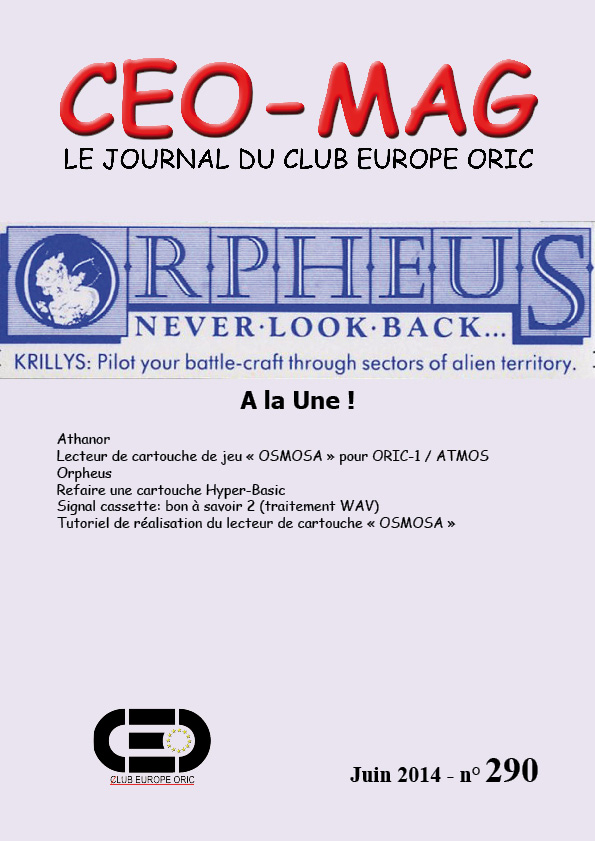 CEO-MAG
LE JOURNAL DU CLUB EUROPE ORIC

ORPHEUS
NEVER·LOOK·BACK...
KRILLYS: Pilot your battle-craft through sectors of alien territory.

A la Une !

Athanor
Lecteur de cartouche de jeu « OSMOSA » pour ORIC-1 / ATMOS
Orpheus
Refaire une cartouche Hyper-Basic
Signal cassette: bon à savoir 2 (traitement WAV)
Tutoriel de réalisation du lecteur de cartouche « OSMOSA »

CEO
CLUB EUROPE ORIC

Juin 2014 - n° 290